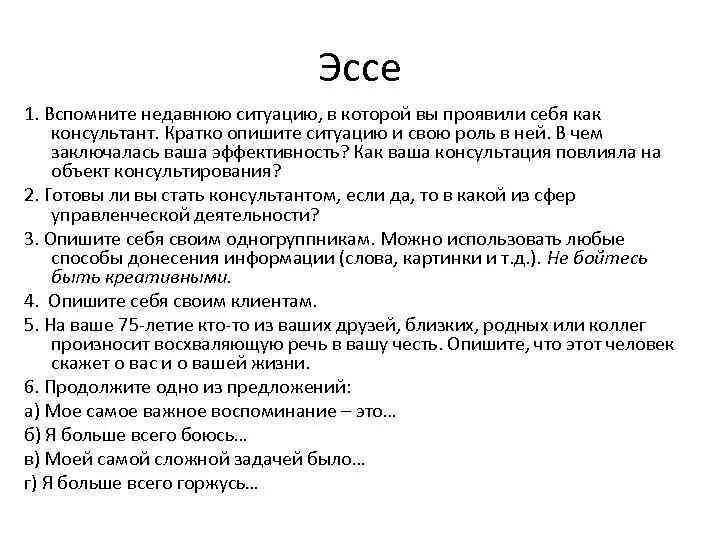 Эссе

1. Вспомните недавнюю ситуацию, в которой вы проявили себя как консультант. Кратко опишите ситуацию и свою роль в ней. В чем заключалась ваша эффективность? Как ваша консультация повлияла на объект консультирования?

2. Готовы ли вы стать консультантом, если да, то в какой из сфер управленческой деятельности?

3. Опишите себя своим одногруппникам. Можно использовать любые способы донесения информации (слова, картинки и т.д.). Не бойтесь быть креативными.

4. Опишите себя своим клиентам.

5. На ваше 75-летие кто-то из ваших друзей, близких, родных или коллег произносит восхваляющую речь в вашу честь. Опишите, что этот человек скажет о вас и о вашей жизни.

6. Продолжите одно из предложений:

а) Мое самое важное воспоминание – это…

б) Я больше всего боюсь…

в) Моей самой сложной задачей было…

г) Я больше всего горжусь…